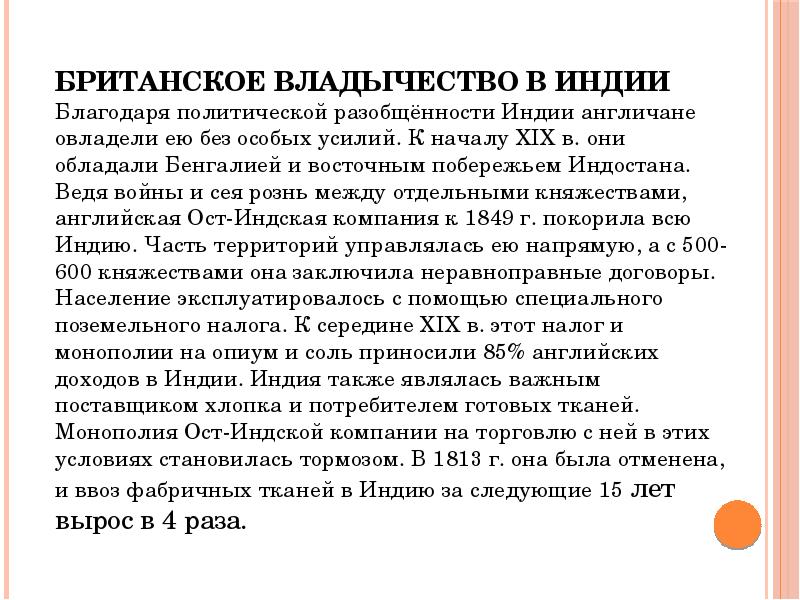 БРИТАНСКОЕ ВЛАДЫЧЕСТВО В ИНДИИ
Благодаря политической разобщённости Индии англичане овладели ею без особых усилий. К началу XIX в. они обладали Бенгалией и восточным побережьем Индостана. Ведя войны и сея рознь между отдельными княжествами, английская Ост-Индская компания к 1849 г. покорила всю Индию. Часть территорий управлялась ею напрямую, а с 500-600 княжествами она заключила неравноправные договоры. Население эксплуатировалось с помощью специального поземельного налога. К середине XIX в. этот налог и монополии на опиум и соль приносили 85% английских доходов в Индии. Индия также являлась важным поставщиком хлопка и потребителем готовых тканей. Монополия Ост-Индской компании на торговлю с ней в этих условиях становилась тормозом. В 1813 г. она была отменена, и ввоз фабричных тканей в Индию за следующие 15 лет вырос в 4 раза.